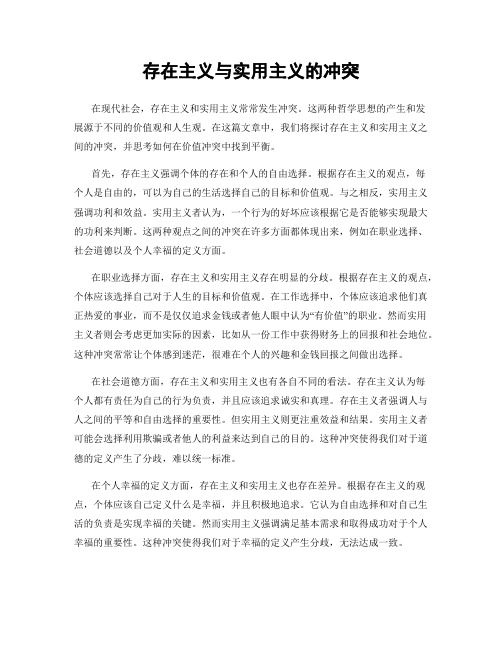 存在主义与实用主义的冲突

在现代社会，存在主义和实用主义常常发生冲突。这两种哲学思想的产生和发展源于不同的价值观和人生观。在这篇文章中，我们将探讨存在主义和实用主义之间的冲突，并思考如何在价值冲突中找到平衡。

首先，存在主义强调个体的存在和个人的自由选择。根据存在主义的观点，每个人是自由的，可以为自己的生活选择自己的目标和价值观。与之相反，实用主义强调功利和效益。实用主义者认为，一个行为的好坏应该根据它是否能够实现最大的功利来判断。这两种观点之间的冲突在许多方面都体现出来，例如在职业选择、社会道德以及个人幸福的定义方面。

在职业选择方面，存在主义和实用主义存在明显的分歧。根据存在主义的观点，个体应该选择自己对于人生的目标和价值观。在工作选择中，个体应该追求他们真正热爱的事业，而不是仅仅追求金钱或者他人眼中认为“有价值”的职业。然而实用主义者则会考虑更加实际的因素，比如从一份工作中获得财务上的回报和社会地位。这种冲突常常让个体感到迷茫，很难在个人的兴趣和金钱回报之间做出选择。

在社会道德方面，存在主义和实用主义也有各自不同的看法。存在主义认为每个人都有责任为自己的行为负责，并且应该追求诚实和真理。存在主义者强调人与人之间的平等和自由选择的重要性。但实用主义则更注重效益和结果。实用主义者可能会选择利用欺骗或者他人的利益来达到自己的目的。这种冲突使得我们对于道德的定义产生了分歧，难以统一标准。

在个人幸福的定义方面，存在主义和实用主义也存在差异。根据存在主义的观点，个体应该自己定义什么是幸福，并且积极地追求。它认为自由选择和对自己生活的负责是实现幸福的关键。然而实用主义强调满足基本需求和取得成功对于个人幸福的重要性。这种冲突使得我们对于幸福的定义产生分歧，无法达成一致。